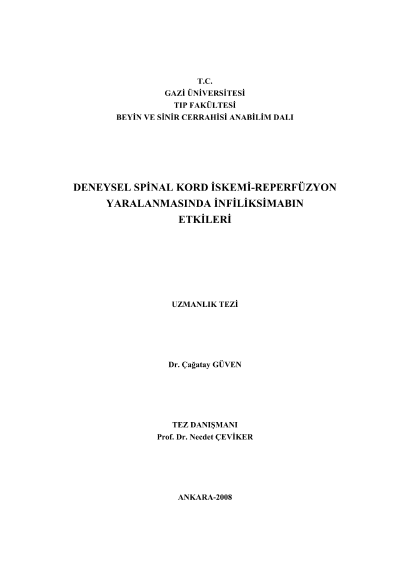 T.C.
GAZİ ÜNİVERSİTESİ
TIP FAKÜLTESİ
BEYİN VE SİNİR CERRAHİSİ ANABİLİM DALI

DENEYSEL SPİNAL KORD İSKEMİ-REPERFÜZYON YARALANMASINDA İNFİLİKSİMABIN ETKİLERİ

UZMANLIK TEZİ

Dr. Çağatay GÜVEN

TEZ DANIŞMANI
Prof. Dr. Necdet ÇEVİKER

ANKARA-2008